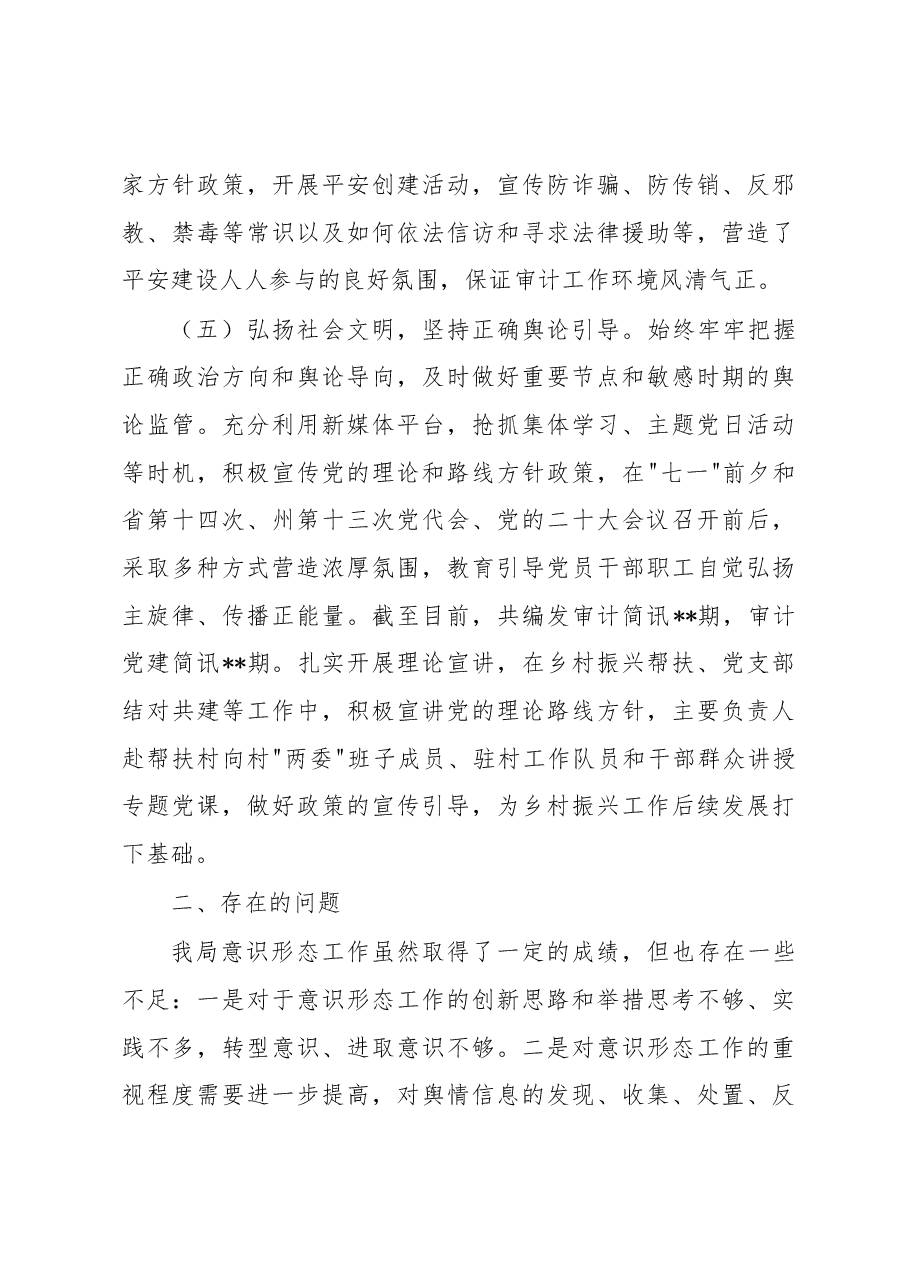 家方针政策，开展平安创建活动，宣传防诈骗、防传销、反邪教、禁毒等常识以及如何依法信访和寻求法律援助等，营造了平安建设人人参与的良好氛围，保证审计工作环境风清气正。

（五）弘扬社会文明，坚持正确舆论引导。始终牢牢把握正确政治方向和舆论导向，及时做好重要节点和敏感时期的舆论监管。充分利用新媒体平台，抢抓集体学习、主题党日活动等时机，积极宣传党的理论和路线方针政策，在“七一”前夕和省第十四次、州第十三次党代会、党的二十大会议召开前后，采取多种方式营造浓厚氛围，教育引导党员干部职工自觉弘扬主旋律、传播正能量。截至目前，共编发审计简讯**期，审计党建简讯**期。扎实开展理论宣讲，在乡村振兴帮扶、党支部结对共建等工作中，积极宣讲党的理论路线方针，主要负责人赴帮扶村向村“两委”班子成员、驻村工作队员和干部群众讲授专题党课，做好政策的宣传引导，为乡村振兴工作后续发展打下基础。

二、存在的问题

我局意识形态工作虽然取得了一定的成绩，但也存在一些不足：一是对于意识形态工作的创新思路和举措思考不够、实践不多，转型意识、进取意识不够。二是对意识形态工作的重视程度需要进一步提高，对舆情信息的发现、收集、处置、反